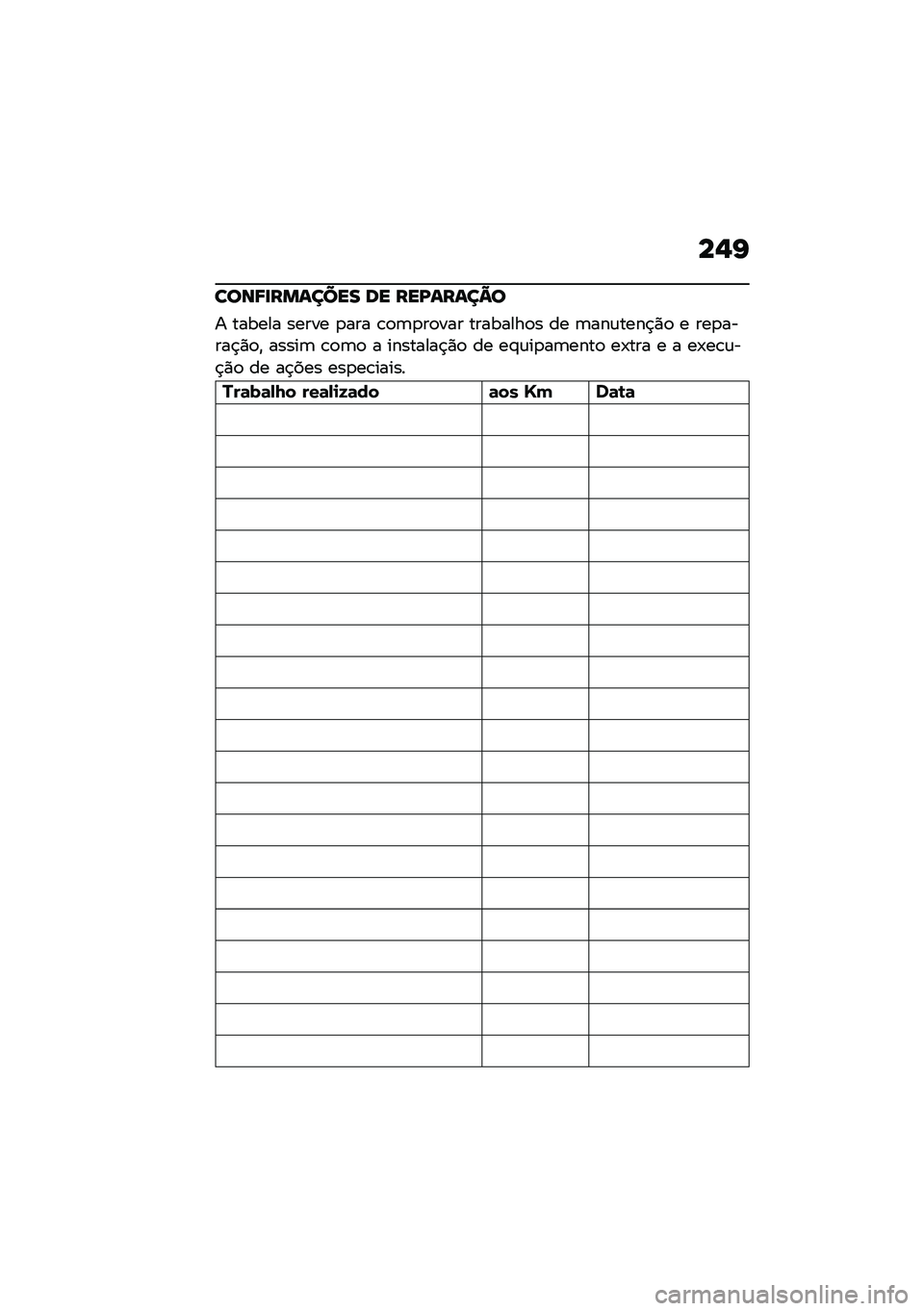 249

CONFIRMAÇÕES DE REPARAÇÃO

A tabela serve para comprovar trabalhos de manutenção e reparação, assim como a instalação de equipamento extra e a execução de ações especiais.

| Trabalho realizado | aos Km | Data |
|---|---|---|
| | | |
| | | |
| | | |
| | | |
| | | |
| | | |
| | | |
| | | |
| | | |
| | | |
| | | |
| | | |
| | | |
| | | |
| | | |
| | | |
| | | |
| | | |
| | | |
| | | |
| | | |

carmanualsonline.info